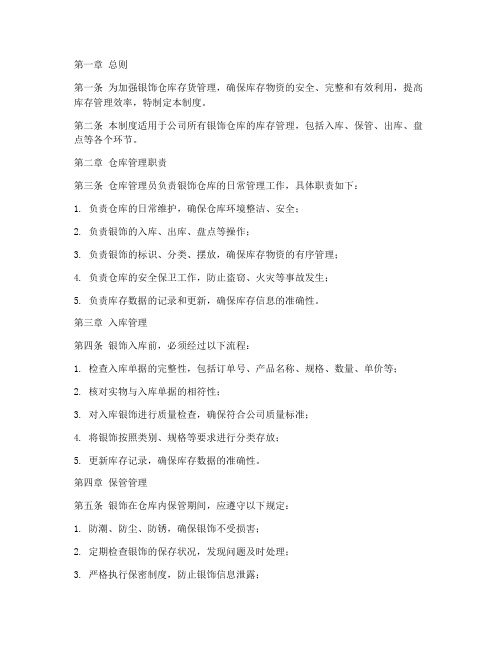 第一章 总则

第一条 为加强银饰仓库存货管理，确保库存物资的安全、完整和有效利用，提高库存管理效率，特制定本制度。

第二条 本制度适用于公司所有银饰仓库的库存管理，包括入库、保管、出库、盘点等各个环节。

第二章 仓库管理职责

第三条 仓库管理员负责银饰仓库的日常管理工作，具体职责如下：

1. 负责仓库的日常维护，确保仓库环境整洁、安全；

2. 负责银饰的入库、出库、盘点等操作；

3. 负责银饰的标识、分类、摆放，确保库存物资的有序管理；

4. 负责仓库的安全保卫工作，防止盗窃、火灾等事故发生；

5. 负责库存数据的记录和更新，确保库存信息的准确性。

第三章 入库管理

第四条 银饰入库前，必须经过以下流程：

1. 检查入库单据的完整性，包括订单号、产品名称、规格、数量、单价等；

2. 核对实物与入库单据的相符性；

3. 对入库银饰进行质量检查，确保符合公司质量标准；

4. 将银饰按照类别、规格等要求进行分类存放；

5. 更新库存记录，确保库存数据的准确性。

第四章 保管管理

第五条 银饰在仓库内保管期间，应遵守以下规定：

1. 防潮、防尘、防锈，确保银饰不受损害；

2. 定期检查银饰的保存状况，发现问题及时处理；

3. 严格执行保密制度，防止银饰信息泄露；